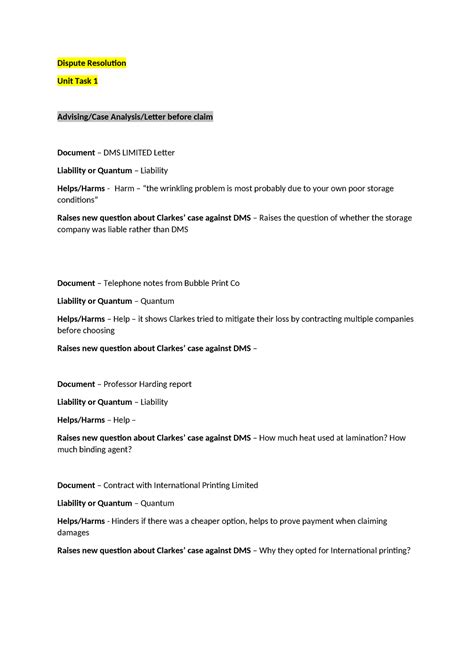 Dispute Resolution

Unit Task 1

Advising/Case Analysis/Letter before claim

Document – DMS LIMITED Letter

Liability or Quantum – Liability

Helps/Harms - Harm – "the wrinkling problem is most probably due to your own poor storage conditions"

Raises new question about Clarkes' case against DMS – Raises the question of whether the storage company was liable rather than DMS

Document – Telephone notes from Bubble Print Co

Liability or Quantum – Quantum

Helps/Harms – Help – it shows Clarkes tried to mitigate their loss by contracting multiple companies before choosing

Raises new question about Clarkes' case against DMS –

Document – Professor Harding report

Liability or Quantum – Liability

Helps/Harms – Help –

Raises new question about Clarkes' case against DMS – How much heat used at lamination? How much binding agent?

Document – Contract with International Printing Limited

Liability or Quantum – Quantum

Helps/Harms - Hinders if there was a cheaper option, helps to prove payment when claiming damages

Raises new question about Clarkes' case against DMS – Why they opted for International printing?